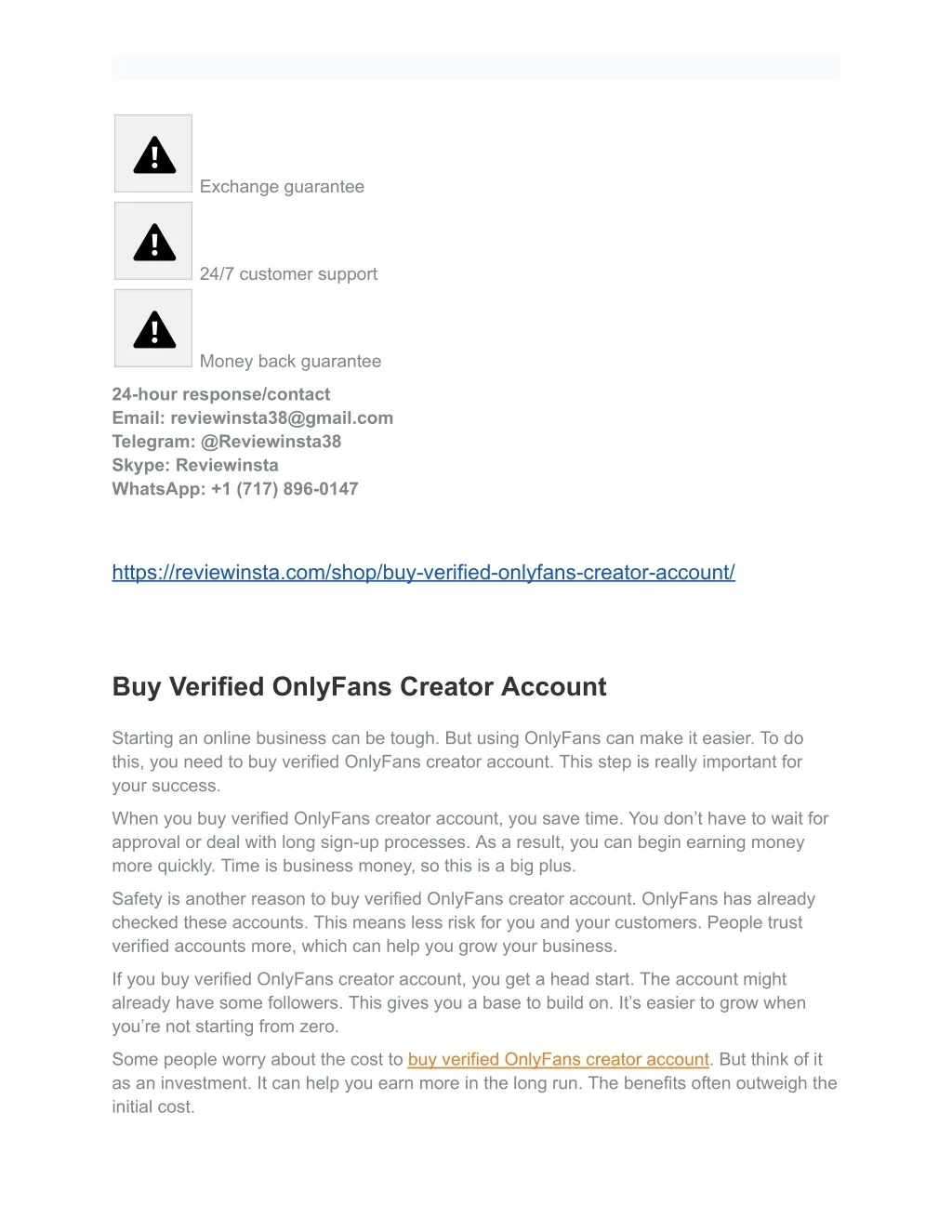 Exchange guarantee

24/7 customer support

Money back guarantee

24-hour response/contact
Email: reviewinsta38@gmail.com
Telegram: @Reviewinsta38
Skype: Reviewinsta
WhatsApp: +1 (717) 896-0147

https://reviewinsta.com/shop/buy-verified-onlyfans-creator-account/

Buy Verified OnlyFans Creator Account

Starting an online business can be tough. But using OnlyFans can make it easier. To do this, you need to buy verified OnlyFans creator account. This step is really important for your success.

When you buy verified OnlyFans creator account, you save time. You don't have to wait for approval or deal with long sign-up processes. As a result, you can begin earning money more quickly. Time is business money, so this is a big plus.

Safety is another reason to buy verified OnlyFans creator account. OnlyFans has already checked these accounts. This means less risk for you and your customers. People trust verified accounts more, which can help you grow your business.

If you buy verified OnlyFans creator account, you get a head start. The account might already have some followers. This gives you a base to build on. It's easier to grow when you're not starting from zero.

Some people worry about the cost to buy verified OnlyFans creator account. But think of it as an investment. It can help you earn more in the long run. The benefits often outweigh the initial cost.